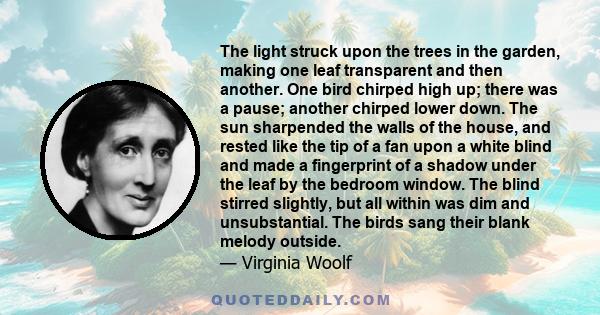 The light struck upon the trees in the garden, making one leaf transparent and then another. One bird chirped high up; there was a pause; another chirped lower down. The sun sharpended the walls of the house, and rested like the tip of a fan upon a white blind and made a fingerprint of a shadow under the leaf by the bedroom window. The blind stirred slightly, but all within was dim and unsubstantial. The birds sang their blank melody outside.
— Virginia Woolf

QUOTEDDAILY.COM